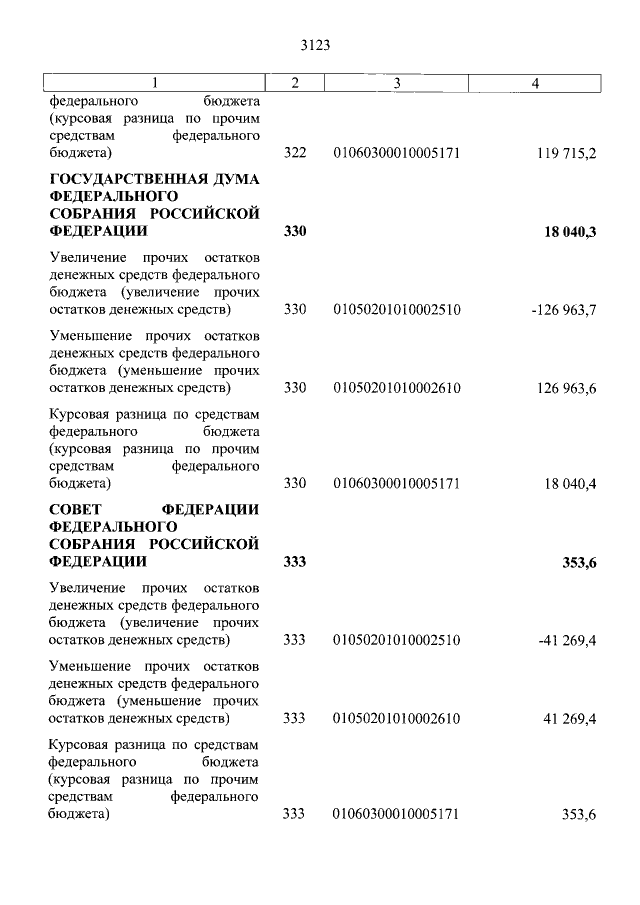 3123

| 1 | 2 | 3 | 4 |
|---|---|---|---|
| федерального бюджета (курсовая разница по прочим средствам федерального бюджета) | 322 | 01060300010005171 | 119 715,2 |
| **ГОСУДАРСТВЕННАЯ ДУМА ФЕДЕРАЛЬНОГО СОБРАНИЯ РОССИЙСКОЙ ФЕДЕРАЦИИ** | **330** | | **18 040,3** |
| Увеличение прочих остатков денежных средств федерального бюджета (увеличение прочих остатков денежных средств) | 330 | 01050201010002510 | -126 963,7 |
| Уменьшение прочих остатков денежных средств федерального бюджета (уменьшение прочих остатков денежных средств) | 330 | 01050201010002610 | 126 963,6 |
| Курсовая разница по средствам федерального бюджета (курсовая разница по прочим средствам федерального бюджета) | 330 | 01060300010005171 | 18 040,4 |
| **СОВЕТ ФЕДЕРАЦИИ ФЕДЕРАЛЬНОГО СОБРАНИЯ РОССИЙСКОЙ ФЕДЕРАЦИИ** | **333** | | **353,6** |
| Увеличение прочих остатков денежных средств федерального бюджета (увеличение прочих остатков денежных средств) | 333 | 01050201010002510 | -41 269,4 |
| Уменьшение прочих остатков денежных средств федерального бюджета (уменьшение прочих остатков денежных средств) | 333 | 01050201010002610 | 41 269,4 |
| Курсовая разница по средствам федерального бюджета (курсовая разница по прочим средствам федерального бюджета) | 333 | 01060300010005171 | 353,6 |